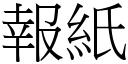 報紙